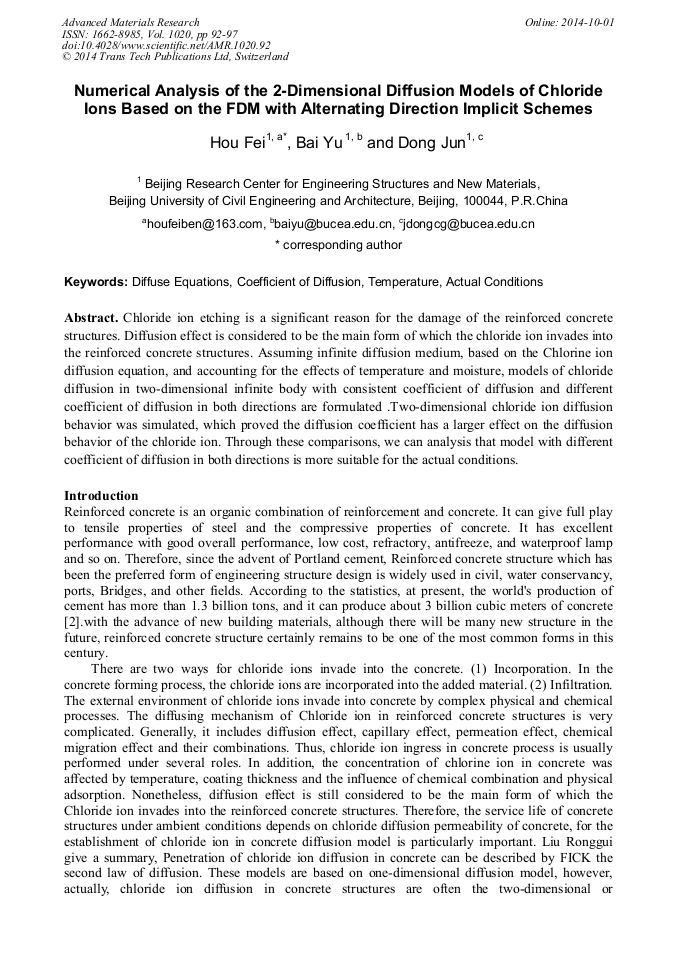 Advanced Materials Research
ISSN: 1662-8985, Vol. 1020, pp 92-97
doi:10.4028/www.scientific.net/AMR.1020.92
© 2014 Trans Tech Publications Ltd, Switzerland

Online: 2014-10-01

Numerical Analysis of the 2-Dimensional Diffusion Models of Chloride Ions Based on the FDM with Alternating Direction Implicit Schemes

Hou Fei$^{1, a*}$, Bai Yu$^{1, b}$ and Dong Jun$^{1, c}$

$^1$ Beijing Research Center for Engineering Structures and New Materials, Beijing University of Civil Engineering and Architecture, Beijing, 100044, P.R.China

$^a$houfeiben@163.com, $^b$baiyu@bucea.edu.cn, $^c$jdongcg@bucea.edu.cn

* corresponding author

Keywords: Diffuse Equations, Coefficient of Diffusion, Temperature, Actual Conditions

Abstract. Chloride ion etching is a significant reason for the damage of the reinforced concrete structures. Diffusion effect is considered to be the main form of which the chloride ion invades into the reinforced concrete structures. Assuming infinite diffusion medium, based on the Chlorine ion diffusion equation, and accounting for the effects of temperature and moisture, models of chloride diffusion in two-dimensional infinite body with consistent coefficient of diffusion and different coefficient of diffusion in both directions are formulated .Two-dimensional chloride ion diffusion behavior was simulated, which proved the diffusion coefficient has a larger effect on the diffusion behavior of the chloride ion. Through these comparisons, we can analysis that model with different coefficient of diffusion in both directions is more suitable for the actual conditions.

Introduction
Reinforced concrete is an organic combination of reinforcement and concrete. It can give full play to tensile properties of steel and the compressive properties of concrete. It has excellent performance with good overall performance, low cost, refractory, antifreeze, and waterproof lamp and so on. Therefore, since the advent of Portland cement, Reinforced concrete structure which has been the preferred form of engineering structure design is widely used in civil, water conservancy, ports, Bridges, and other fields. According to the statistics, at present, the world's production of cement has more than 1.3 billion tons, and it can produce about 3 billion cubic meters of concrete [2].with the advance of new building materials, although there will be many new structure in the future, reinforced concrete structure certainly remains to be one of the most common forms in this century.

There are two ways for chloride ions invade into the concrete. (1) Incorporation. In the concrete forming process, the chloride ions are incorporated into the added material. (2) Infiltration. The external environment of chloride ions invade into concrete by complex physical and chemical processes. The diffusing mechanism of Chloride ion in reinforced concrete structures is very complicated. Generally, it includes diffusion effect, capillary effect, permeation effect, chemical migration effect and their combinations. Thus, chloride ion ingress in concrete process is usually performed under several roles. In addition, the concentration of chlorine ion in concrete was affected by temperature, coating thickness and the influence of chemical combination and physical adsorption. Nonetheless, diffusion effect is still considered to be the main form of which the Chloride ion invades into the reinforced concrete structures. Therefore, the service life of concrete structures under ambient conditions depends on chloride diffusion permeability of concrete, for the establishment of chloride ion in concrete diffusion model is particularly important. Liu Ronggui give a summary, Penetration of chloride ion diffusion in concrete can be described by FICK the second law of diffusion. These models are based on one-dimensional diffusion model, however, actually, chloride ion diffusion in concrete structures are often the two-dimensional or